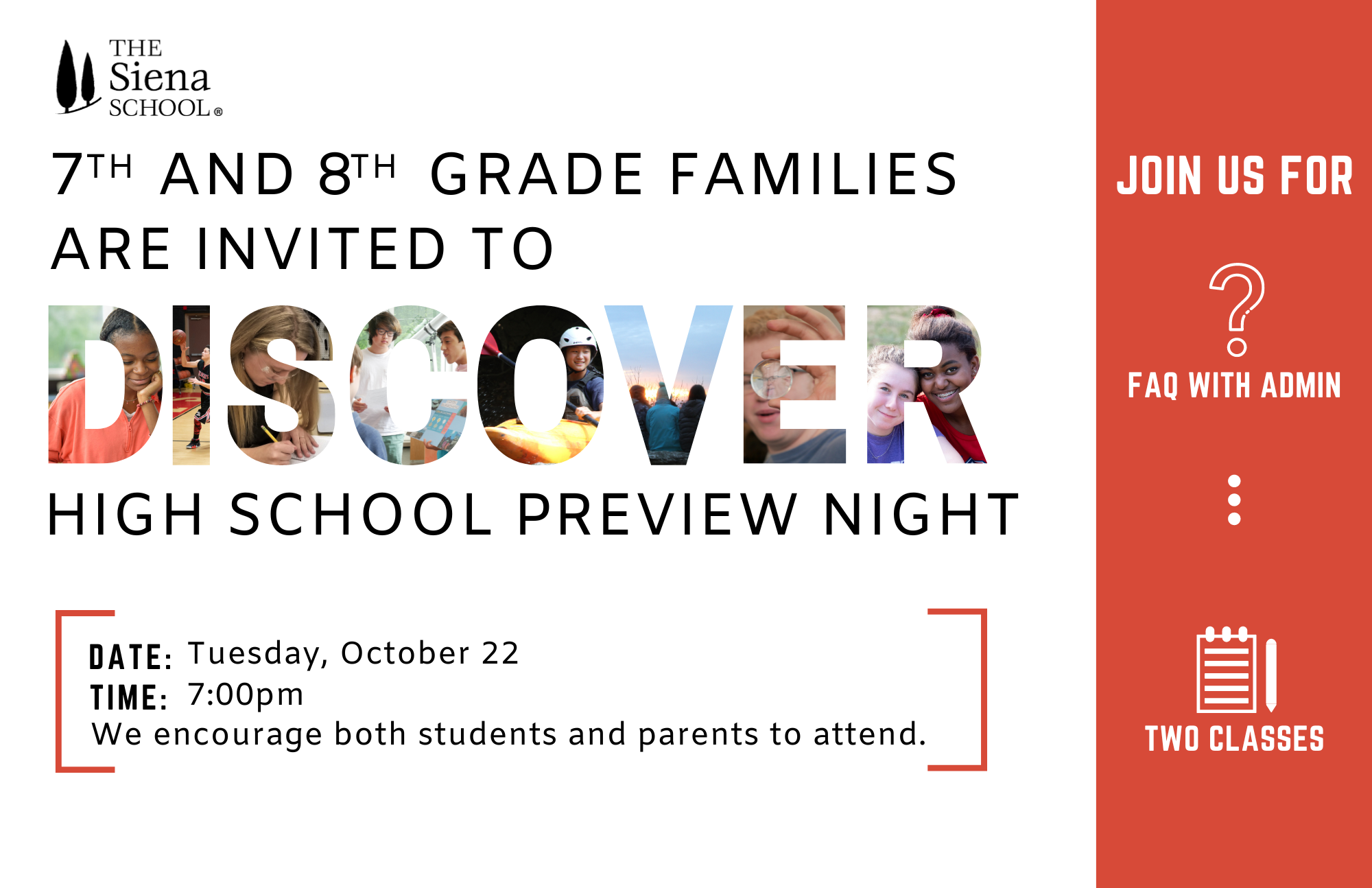 THE Siena SCHOOL®

7TH AND 8TH GRADE FAMILIES ARE INVITED TO

DISCOVER

HIGH SCHOOL PREVIEW NIGHT

DATE: Tuesday, October 22
TIME: 7:00pm
We encourage both students and parents to attend.

JOIN US FOR

FAQ WITH ADMIN

TWO CLASSES